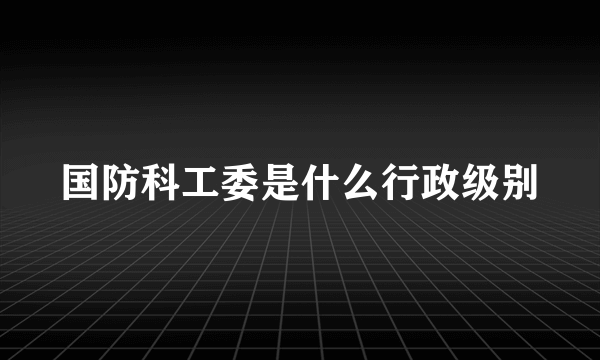 国防科工委是什么行政级别